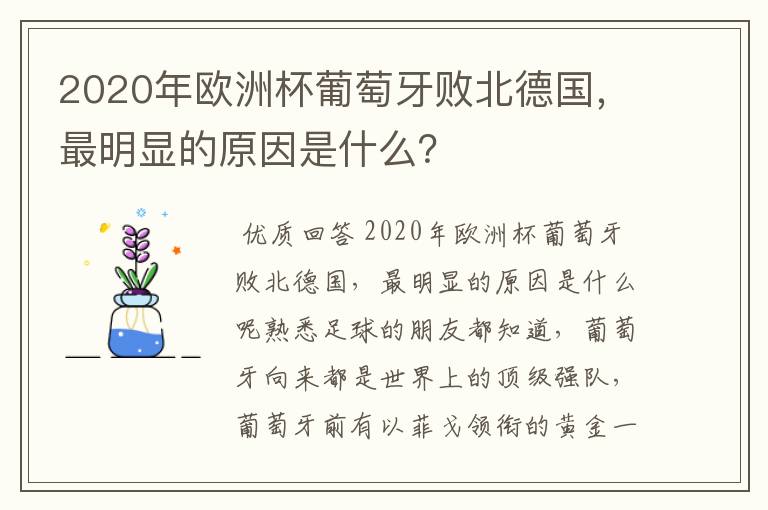 2020年欧洲杯葡萄牙败北德国，最明显的原因是什么？

优质回答 2020年欧洲杯葡萄牙败北德国，最明显的原因是什么呢熟悉足球的朋友都知道，葡萄牙向来都是世界上的顶级强队，葡萄牙前有以菲戈领衔的黄金一